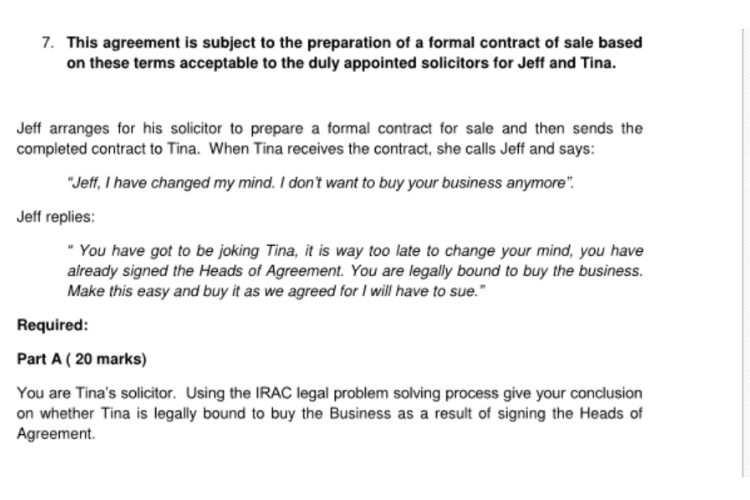 7. This agreement is subject to the preparation of a formal contract of sale based on these terms acceptable to the duly appointed solicitors for Jeff and Tina.

Jeff arranges for his solicitor to prepare a formal contract for sale and then sends the completed contract to Tina. When Tina receives the contract, she calls Jeff and says:

"Jeff, I have changed my mind. I don't want to buy your business anymore".

Jeff replies:

" You have got to be joking Tina, it is way too late to change your mind, you have already signed the Heads of Agreement. You are legally bound to buy the business. Make this easy and buy it as we agreed for I will have to sue."

Required:

Part A ( 20 marks)

You are Tina's solicitor. Using the IRAC legal problem solving process give your conclusion on whether Tina is legally bound to buy the Business as a result of signing the Heads of Agreement.